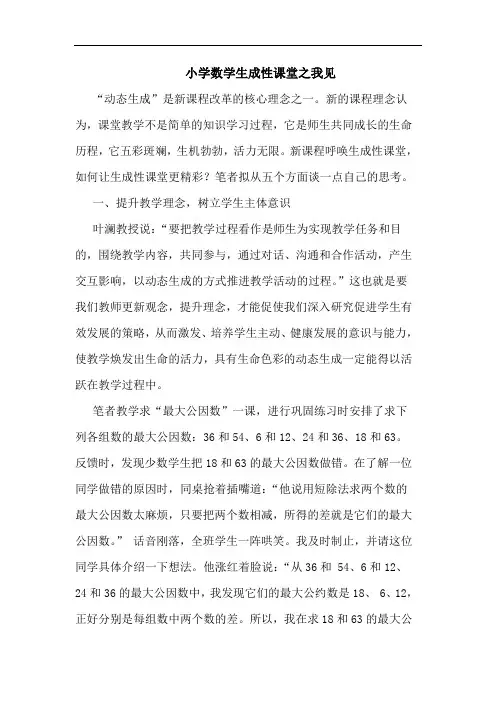 小学数学生成性课堂之我见

“动态生成”是新课程改革的核心理念之一。新的课程理念认为，课堂教学不是简单的知识学习过程，它是师生共同成长的生命历程，它五彩斑斓，生机勃勃，活力无限。新课程呼唤生成性课堂，如何让生成性课堂更精彩？笔者拟从五个方面谈一点自己的思考。

一、提升教学理念，树立学生主体意识

叶澜教授说：“要把教学过程看作是师生为实现教学任务和目的，围绕教学内容，共同参与，通过对话、沟通和合作活动，产生交互影响，以动态生成的方式推进教学活动的过程。”这也就是要我们教师更新观念，提升理念，才能促使我们深入研究促进学生有效发展的策略，从而激发、培养学生主动、健康发展的意识与能力，使教学焕发出生命的活力，具有生命色彩的动态生成一定能得以活跃在教学过程中。

笔者教学求“最大公因数”一课，进行巩固练习时安排了求下列各组数的最大公因数：36 和 54、6 和 12、24 和 36、18 和 63。反馈时，发现少数学生把 18 和 63 的最大公因数做错。在了解一位同学做错的原因时，同桌抢着插嘴道：“他说用短除法求两个数的最大公因数太麻烦，只要把两个数相减，所得的差就是它们的最大公因数。” 话音刚落，全班学生一阵哄笑。我及时制止，并请这位同学具体介绍一下想法。他涨红着脸说：“从 36 和 54、6 和 12、24 和 36 的最大公因数中，我发现它们的最大公约数是 18、 6、12，正好分别是每组数中两个数的差。所以，我在求 18 和 63 的最大公